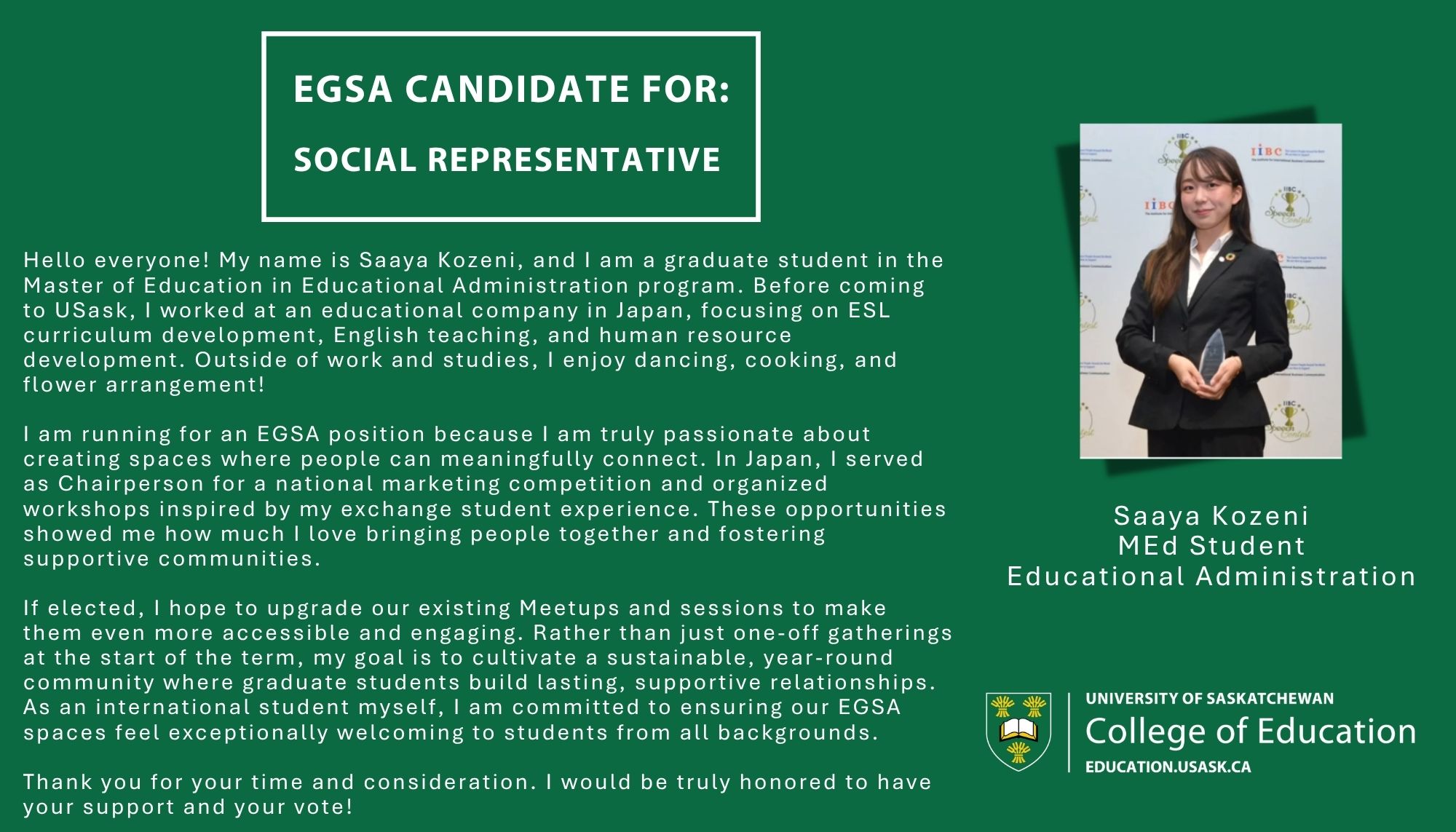 EGSA CANDIDATE FOR:

SOCIAL REPRESENTATIVE

Hello everyone! My name is Saaya Kozeni, and I am a graduate student in the Master of Education in Educational Administration program. Before coming to USask, I worked at an educational company in Japan, focusing on ESL curriculum development, English teaching, and human resource development. Outside of work and studies, I enjoy dancing, cooking, and flower arrangement!

I am running for an EGSA position because I am truly passionate about creating spaces where people can meaningfully connect. In Japan, I served as Chairperson for a national marketing competition and organized workshops inspired by my exchange student experience. These opportunities showed me how much I love bringing people together and fostering supportive communities.

If elected, I hope to upgrade our existing Meetups and sessions to make them even more accessible and engaging. Rather than just one-off gatherings at the start of the term, my goal is to cultivate a sustainable, year-round community where graduate students build lasting, supportive relationships. As an international student myself, I am committed to ensuring our EGSA spaces feel exceptionally welcoming to students from all backgrounds.

Thank you for your time and consideration. I would be truly honored to have your support and your vote!

IIBC

Speech Contest

Saaya Kozeni
MEd Student
Educational Administration

UNIVERSITY OF SASKATCHEWAN
College of Education
EDUCATION.USASK.CA